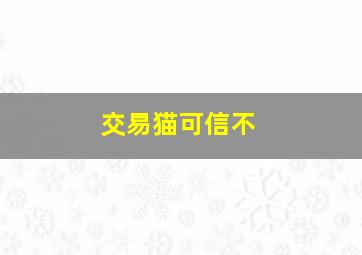 交易猫可信不